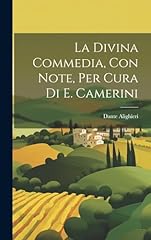 La Divina Commedia, Con Note, Per Cura Di E. Camerini

Dante Alighieri